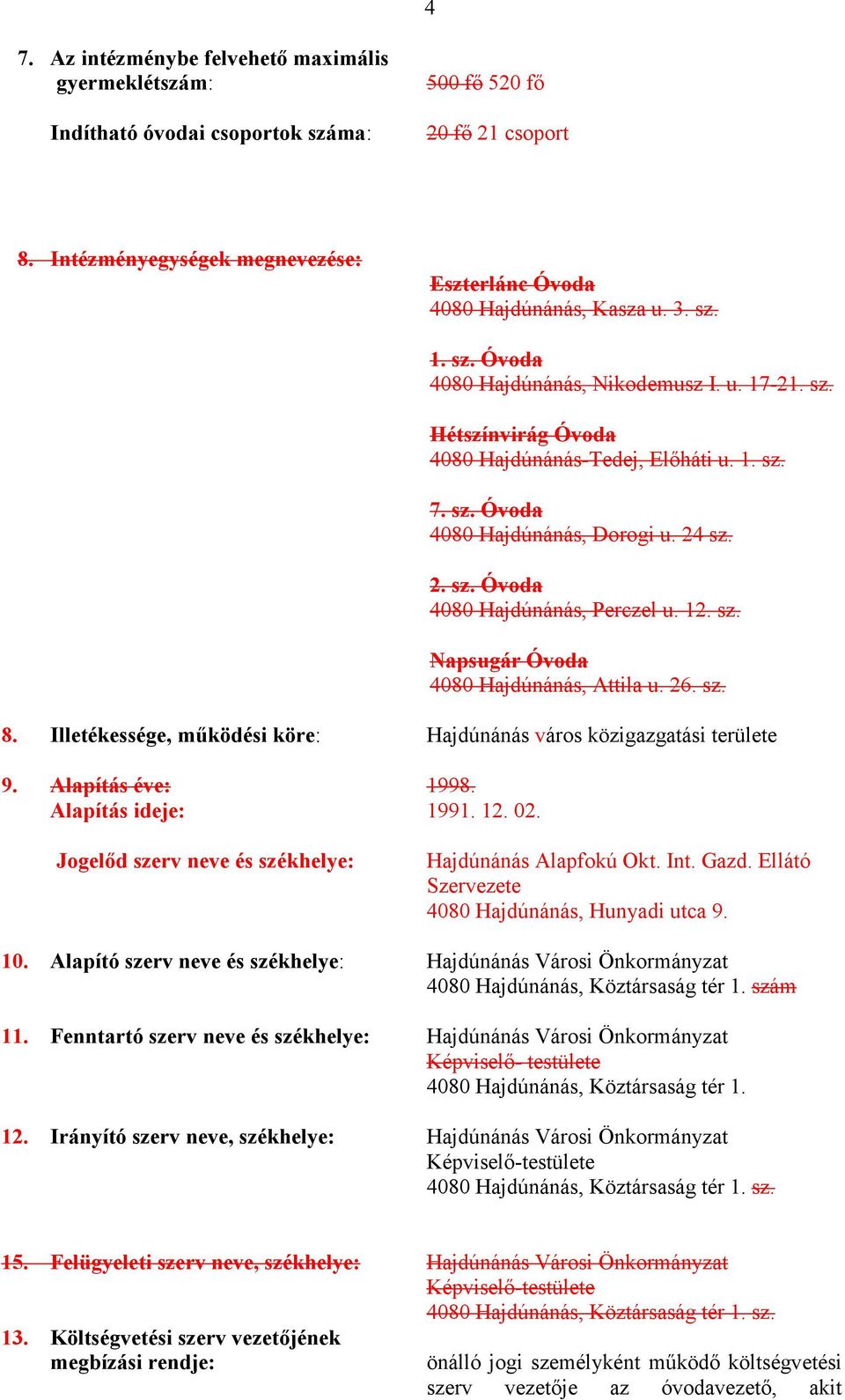 4

7. Az intézménybe felvehető maximális gyermeklétszám: 500 fő 520 fő

Indítható óvodai csoportok száma: 20 fő 21 csoport

8. Intézményegységek megnevezése:

Eszterlánc Óvoda
4080 Hajdúnánás, Kasza u. 3. sz.

1. sz. Óvoda
4080 Hajdúnánás, Nikodemusz I. u. 17-21. sz.

Hétszínvirág Óvoda
4080 Hajdúnánás-Tedej, Előháti u. 1. sz.

7. sz. Óvoda
4080 Hajdúnánás, Dorogi u. 24 sz.

2. sz. Óvoda
4080 Hajdúnánás, Perczel u. 12. sz.

Napsugár Óvoda
4080 Hajdúnánás, Attila u. 26. sz.

8. Illetékessége, működési köre: Hajdúnánás város közigazgatási területe

9. Alapítás éve: 1998.
Alapítás ideje: 1991. 12. 02.

Jogelőd szerv neve és székhelye: Hajdúnánás Alapfokú Okt. Int. Gazd. Ellátó Szervezete
4080 Hajdúnánás, Hunyadi utca 9.

10. Alapító szerv neve és székhelye: Hajdúnánás Városi Önkormányzat
4080 Hajdúnánás, Köztársaság tér 1. szám

11. Fenntartó szerv neve és székhelye: Hajdúnánás Városi Önkormányzat
Képviselő- testülete
4080 Hajdúnánás, Köztársaság tér 1.

12. Irányító szerv neve, székhelye: Hajdúnánás Városi Önkormányzat
Képviselő-testülete
4080 Hajdúnánás, Köztársaság tér 1. sz.

15. Felügyeleti szerv neve, székhelye: Hajdúnánás Városi Önkormányzat
Képviselő-testülete
4080 Hajdúnánás, Köztársaság tér 1. sz.

13. Költségvetési szerv vezetőjének megbízási rendje: önálló jogi személyként működő költségvetési szerv vezetője az óvodavezető, akit